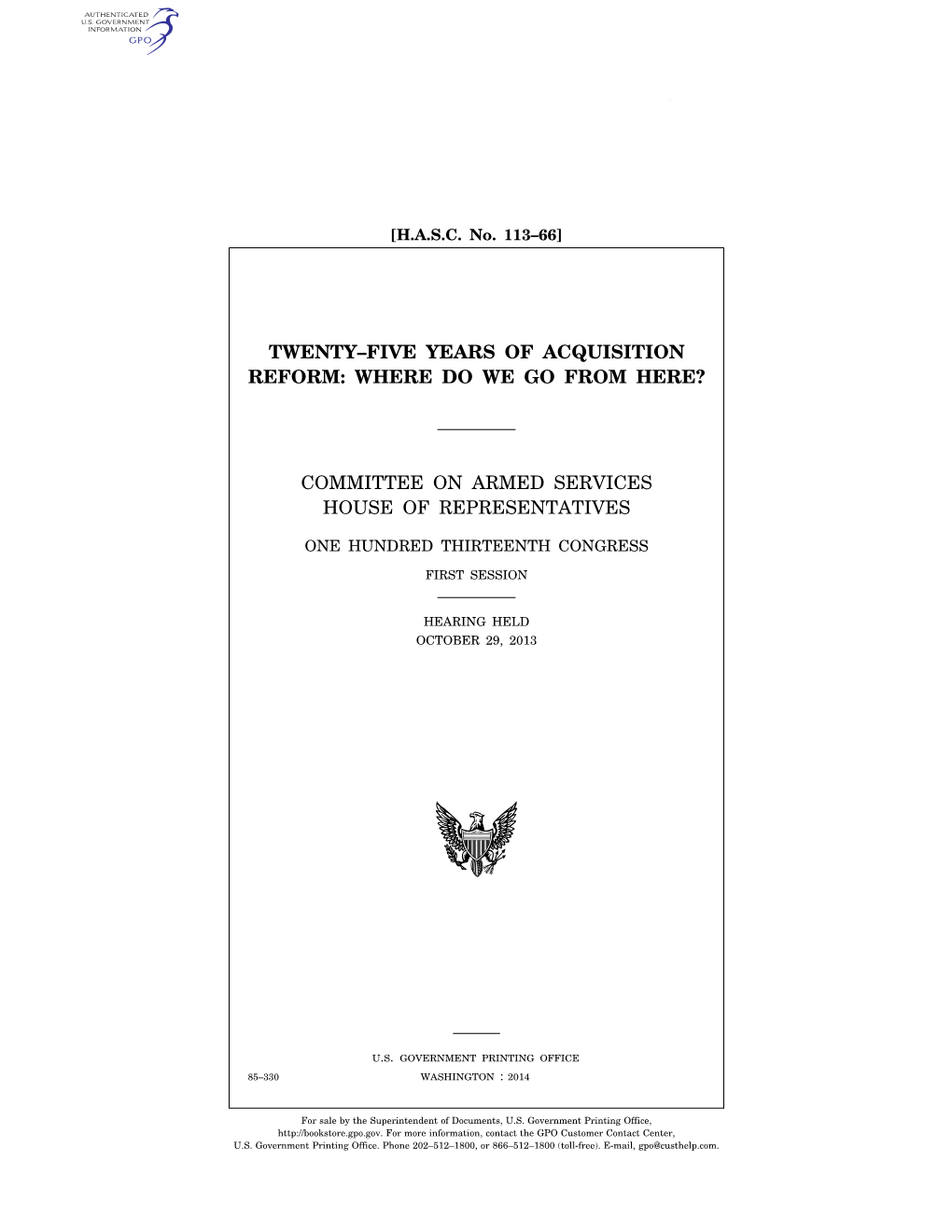 AUTHENTICATED
U.S. GOVERNMENT
INFORMATION
GPO

[H.A.S.C. No. 113–66]

TWENTY–FIVE YEARS OF ACQUISITION REFORM: WHERE DO WE GO FROM HERE?

COMMITTEE ON ARMED SERVICES
HOUSE OF REPRESENTATIVES

ONE HUNDRED THIRTEENTH CONGRESS

FIRST SESSION

HEARING HELD
OCTOBER 29, 2013

U.S. GOVERNMENT PRINTING OFFICE

85–330

WASHINGTON : 2014

For sale by the Superintendent of Documents, U.S. Government Printing Office, http://bookstore.gpo.gov. For more information, contact the GPO Customer Contact Center, U.S. Government Printing Office. Phone 202–512–1800, or 866–512–1800 (toll-free). E-mail, gpo@custhelp.com.